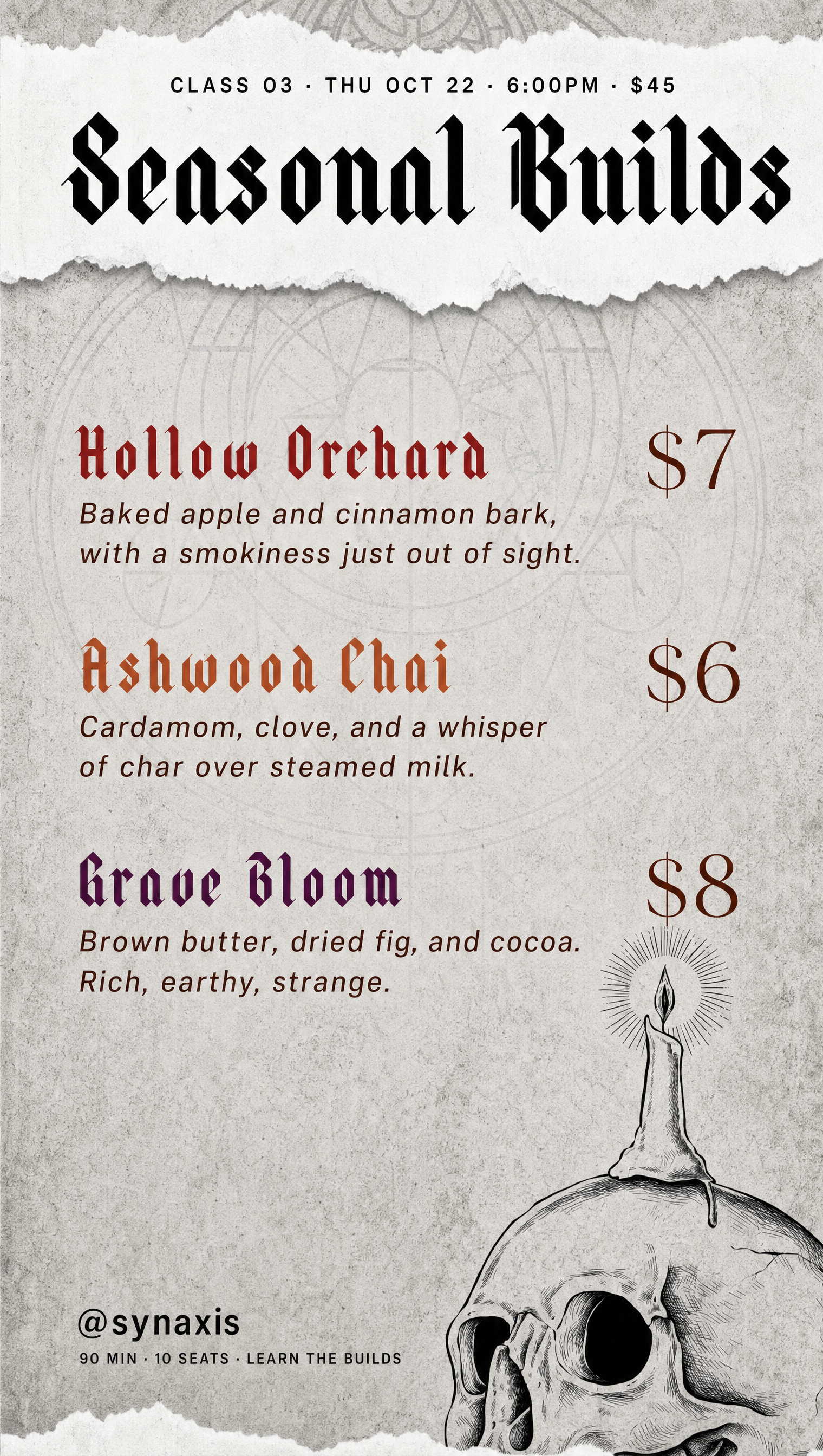 CLASS 03 · THU OCT 22 · 6:00PM · $45

Seasonal Builds

Hollow Orchard

$7

Baked apple and cinnamon bark, with a smokiness just out of sight.

Ashwood Chai

$6

Cardamom, clove, and a whisper of char over steamed milk.

Grave Bloom

$8

Brown butter, dried fig, and cocoa. Rich, earthy, strange.

@synaxis

90 MIN · 10 SEATS · LEARN THE BUILDS